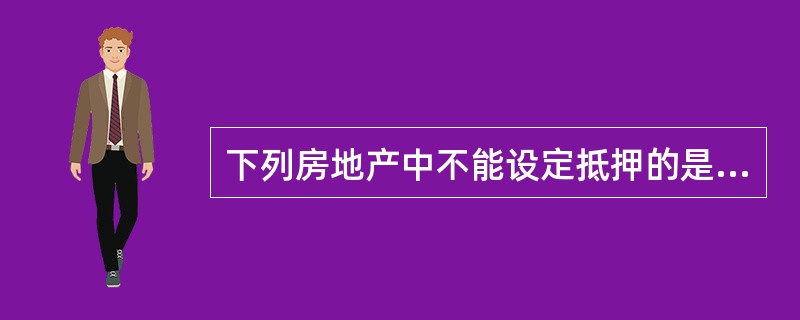 下列房地产中不能设定抵押的是...